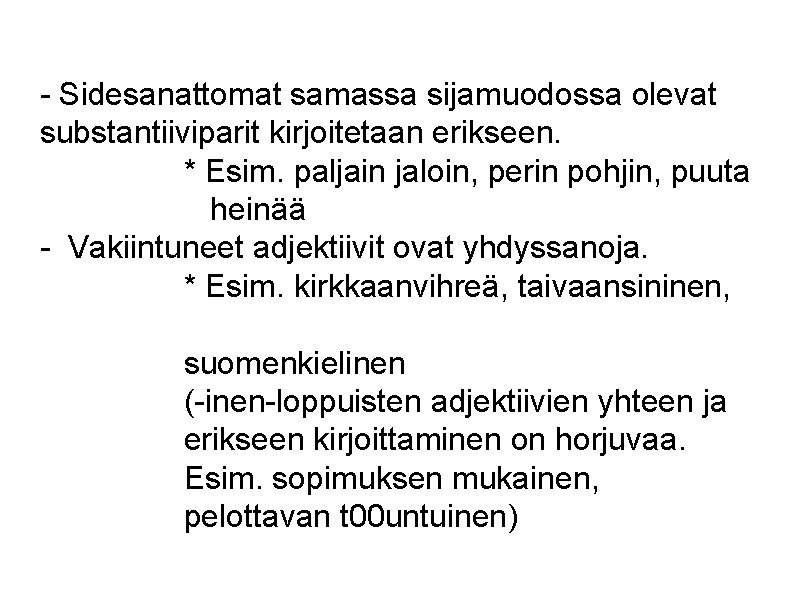 - Sidesanattomat samassa sijamuodossa olevat substantiiviparit kirjoitetaan erikseen.
* Esim. paljain jaloin, perin pohjin, puuta heinää
- Vakiintuneet adjektiivit ovat yhdyssanoja.
* Esim. kirkkaanvihreä, taivaansininen,

suomenkielinen
(-inen-loppuisten adjektiivien yhteen ja erikseen kirjoittaminen on horjuvaa. Esim. sopimuksen mukainen, pelottavan t00untuinen)